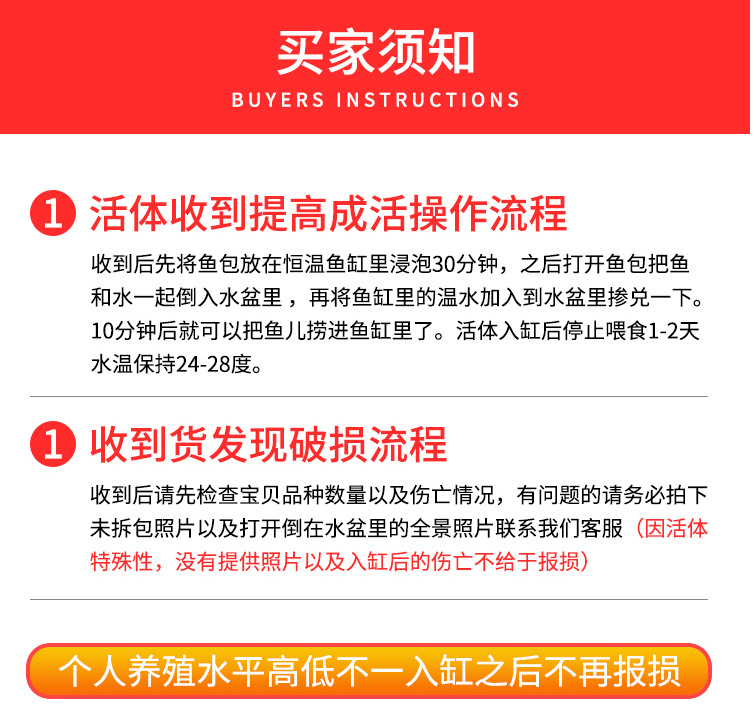 买家须知
BUYERS INSTRUCTIONS

1 活体收到提高成活操作流程

收到后先将鱼包放在恒温鱼缸里浸泡30分钟，之后打开鱼包把鱼和水一起倒入水盆里，再将鱼缸里的温水加入到水盆里掺兑一下。10分钟后就可以把鱼儿捞进鱼缸里了。活体入缸后停止喂食1-2天水温保持24-28度。

1 收到货发现破损流程

收到后请先检查宝贝品种数量以及伤亡情况，有问题的请务必拍下未拆包照片以及打开倒在水盆里的全景照片联系我们客服（因活体特殊性，没有提供照片以及入缸后的伤亡不给于报损）

个人养殖水平高低不一入缸之后不再报损